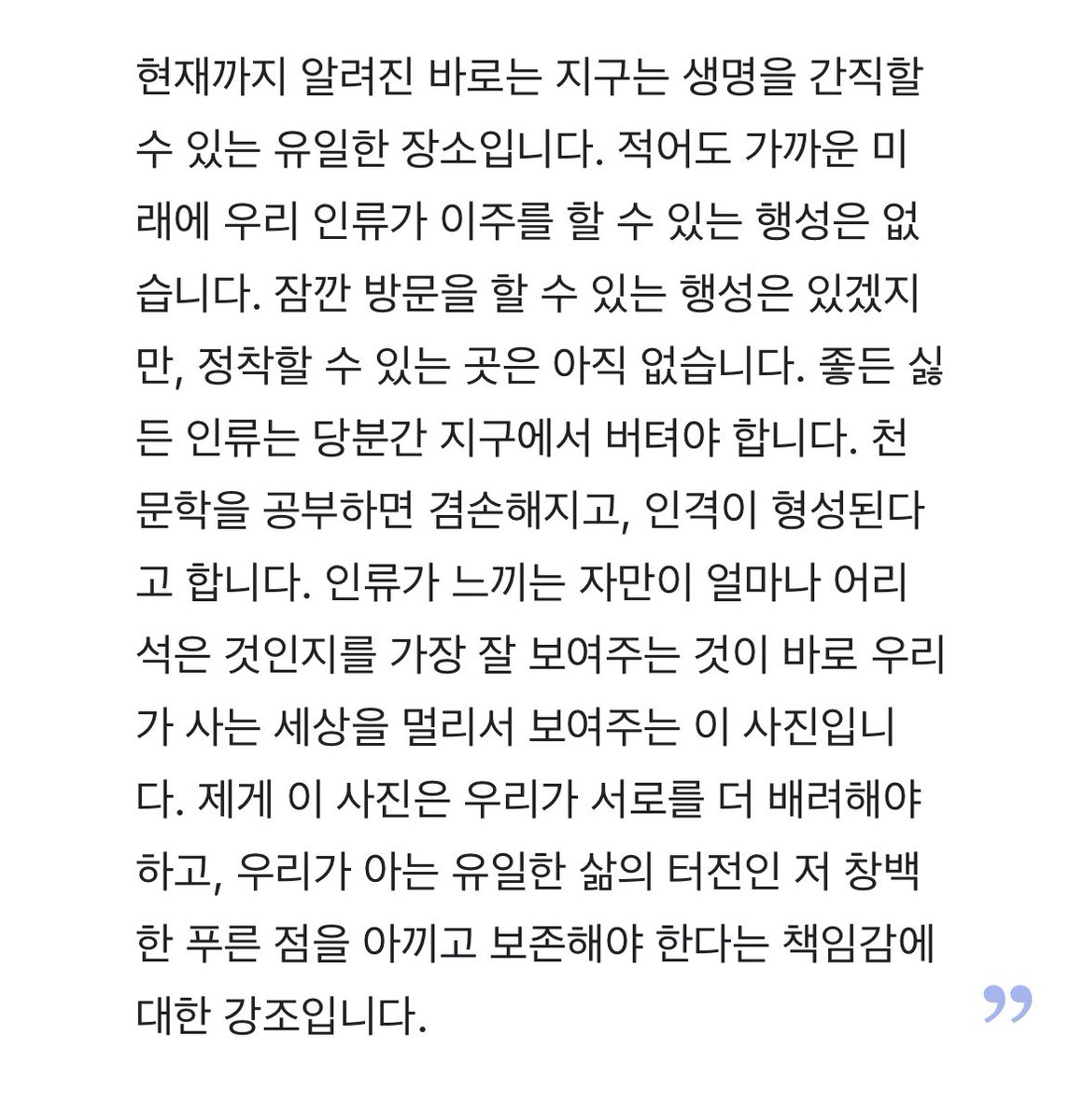 현재까지 알려진 바로는 지구는 생명을 간직할 수 있는 유일한 장소입니다. 적어도 가까운 미래에 우리 인류가 이주를 할 수 있는 행성은 없습니다. 잠깐 방문을 할 수 있는 행성은 있겠지만, 정착할 수 있는 곳은 아직 없습니다. 좋든 싫든 인류는 당분간 지구에서 버텨야 합니다. 천문학을 공부하면 겸손해지고, 인격이 형성된다고 합니다. 인류가 느끼는 자만이 얼마나 어리석은 것인지를 가장 잘 보여주는 것이 바로 우리가 사는 세상을 멀리서 보여주는 이 사진입니다. 제게 이 사진은 우리가 서로를 더 배려해야 하고, 우리가 아는 유일한 삶의 터전인 저 창백한 푸른 점을 아끼고 보존해야 한다는 책임감에 대한 강조입니다.

”